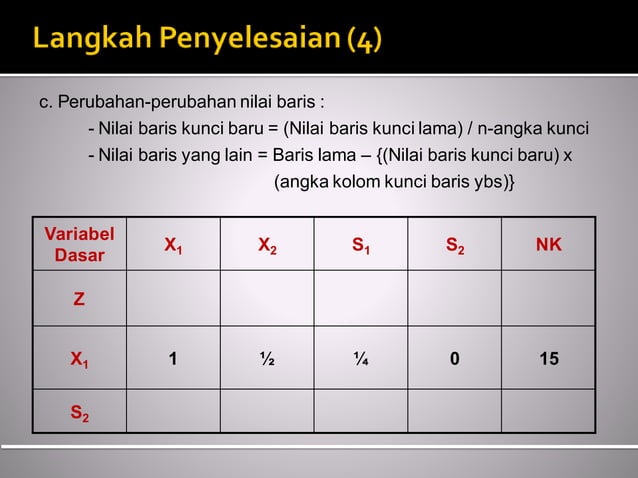 Langkah Penyelesaian (4)

c. Perubahan-perubahan nilai baris :

- Nilai baris kunci baru = (Nilai baris kunci lama) / n-angka kunci

- Nilai baris yang lain = Baris lama – {(Nilai baris kunci baru) x (angka kolom kunci baris ybs)}

| Variabel Dasar | $X_1$ | $X_2$ | $S_1$ | $S_2$ | NK |
|---|---|---|---|---|---|
| Z | | | | | |
| $X_1$ | 1 | ½ | ¼ | 0 | 15 |
| $S_2$ | | | | | |